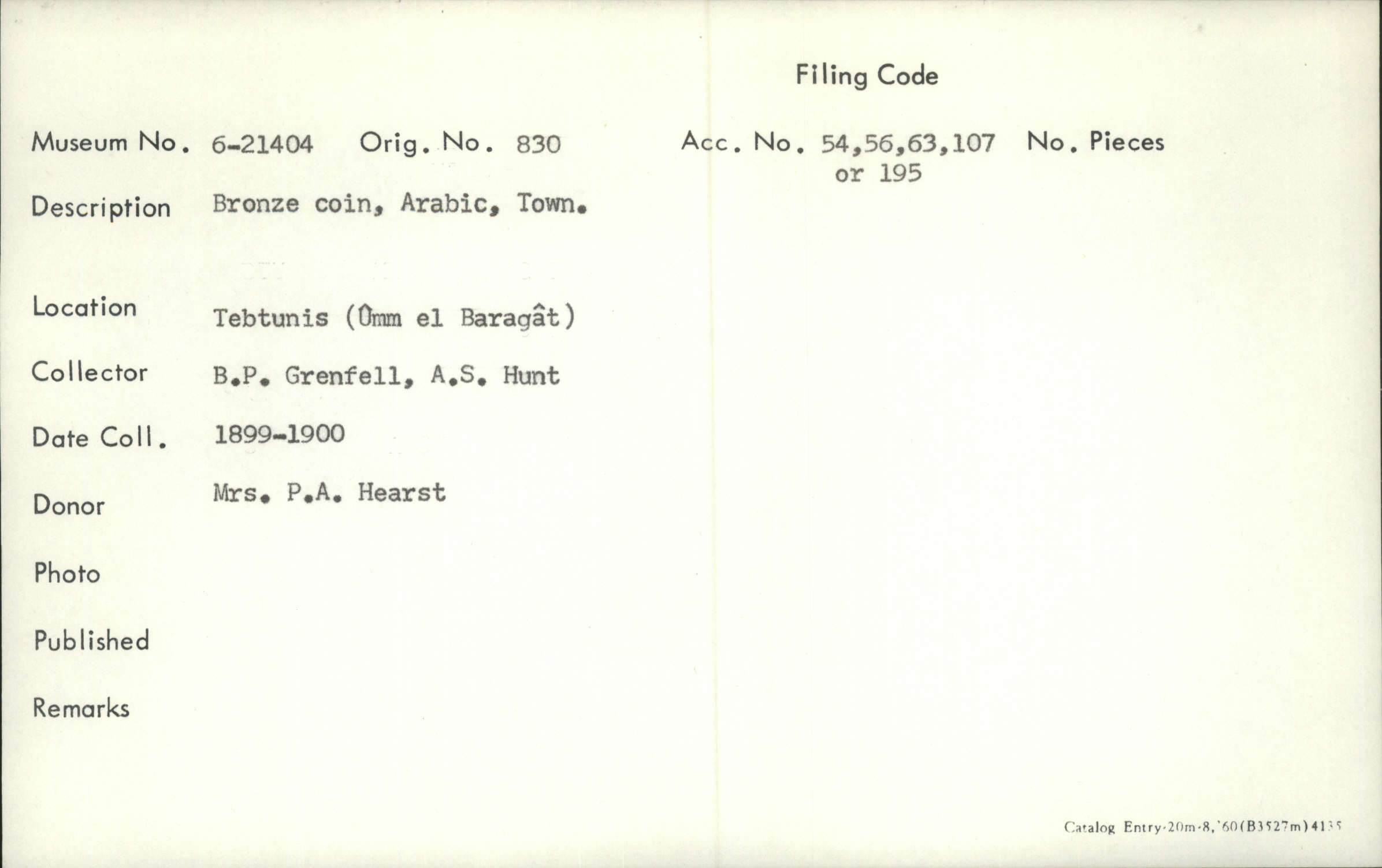 Filing Code

Museum No. 6-21404 Orig. No. 830

Acc. No. 54,56,63,107 or 195 No. Pieces

Description Bronze coin, Arabic, Town.

Location Tebtunis (Ûmm el Baragât)

Collector B.P. Grenfell, A.S. Hunt

Date Coll. 1899-1900

Donor Mrs. P.A. Hearst

Photo

Published

Remarks

Catalog Entry-20m-8,'60(B3527m)4135